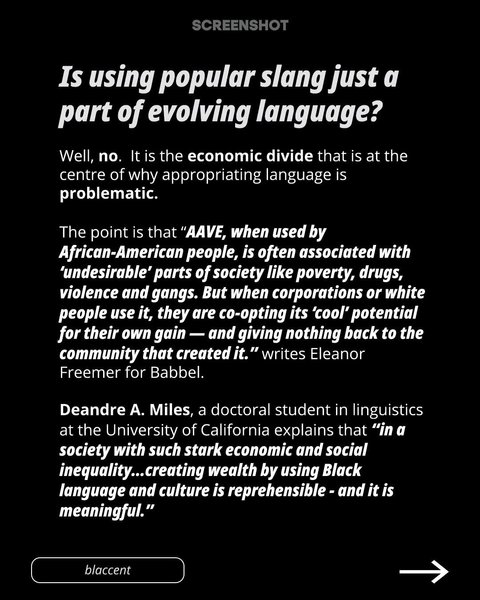 SCREENSHOT

Is using popular slang just a part of evolving language?

Well, no. It is the economic divide that is at the centre of why appropriating language is problematic.

The point is that "AAVE, when used by African-American people, is often associated with 'undesirable' parts of society like poverty, drugs, violence and gangs. But when corporations or white people use it, they are co-opting its 'cool' potential for their own gain — and giving nothing back to the community that created it." writes Eleanor Freemer for Babbel.

Deandre A. Miles, a doctoral student in linguistics at the University of California explains that "in a society with such stark economic and social inequality...creating wealth by using Black language and culture is reprehensible - and it is meaningful."

blaccent

→